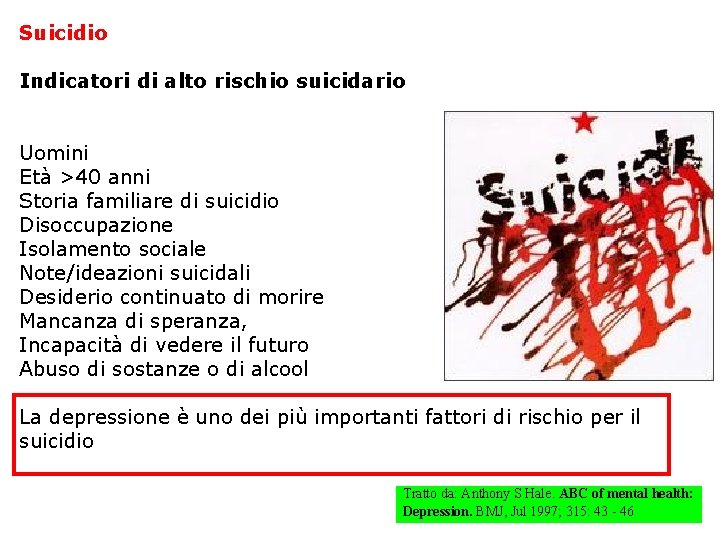 Suicidio

Indicatori di alto rischio suicidario

Uomini
Età >40 anni
Storia familiare di suicidio
Disoccupazione
Isolamento sociale
Note/ideazioni suicidali
Desiderio continuato di morire
Mancanza di speranza,
Incapacità di vedere il futuro
Abuso di sostanze o di alcool

Suicide

La depressione è uno dei più importanti fattori di rischio per il suicidio

Tratto da: Anthony S Hale. ABC of mental health: Depression. BMJ, Jul 1997; 315: 43 - 46